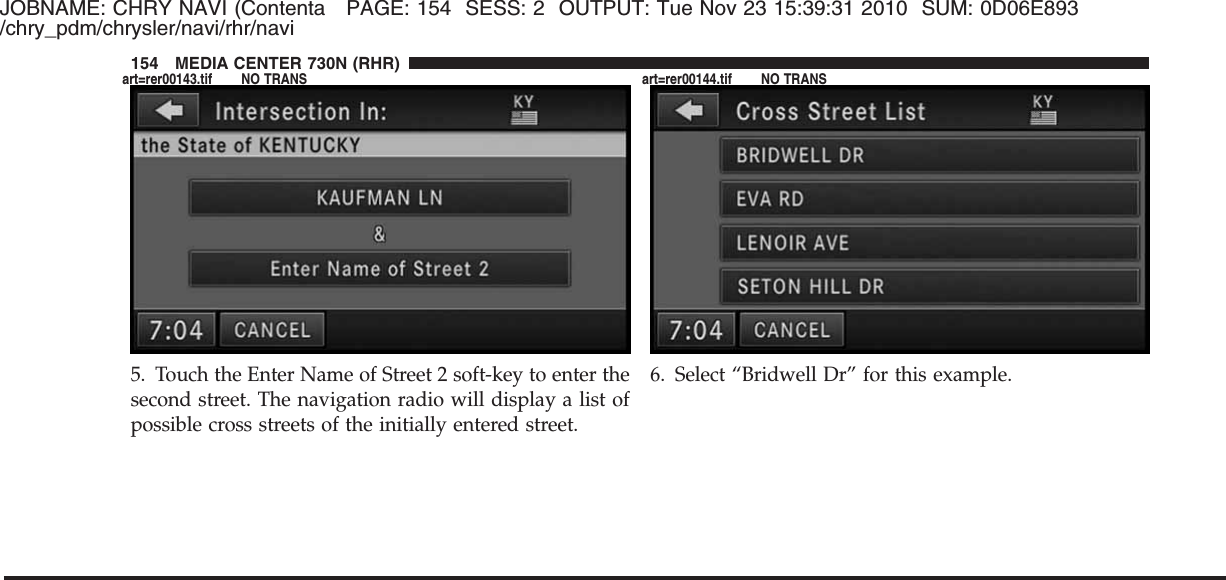 JOBNAME: CHRY NAVI (Contenta PAGE: 154 SESS: 2 OUTPUT: Tue Nov 23 15:39:31 2010 SUM: 0D06E893
/chry_pdm/chrysler/navi/rhr/navi

154 MEDIA CENTER 730N (RHR)

art=rer00143.tif NO TRANS

Intersection In:
KY
the State of KENTUCKY
KAUFMAN LN
&
Enter Name of Street 2
7:04 CANCEL

5. Touch the Enter Name of Street 2 soft-key to enter the second street. The navigation radio will display a list of possible cross streets of the initially entered street.

art=rer00144.tif NO TRANS

Cross Street List
KY
BRIDWELL DR
EVA RD
LENOIR AVE
SETON HILL DR
7:04 CANCEL

6. Select “Bridwell Dr” for this example.